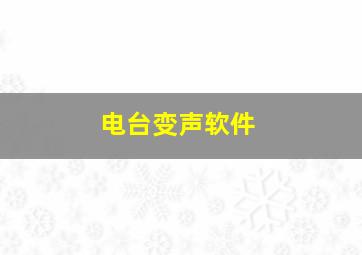 电台变声软件